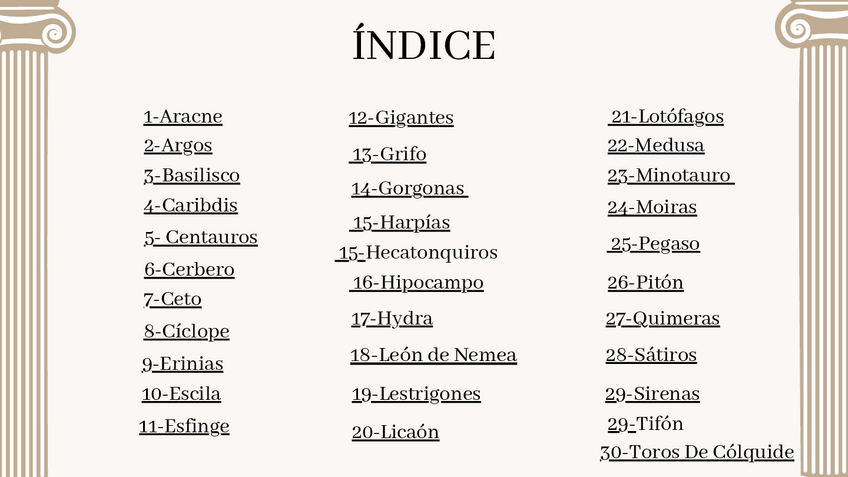 ÍNDICE

1-Aracne
2-Argos
3-Basilisco
4-Caribdis
5- Centauros
6-Cerbero
7-Ceto
8-Cíclope
9-Erinias
10-Escila
11-Esfinge

12-Gigantes
13-Grifo
14-Gorgonas
15-Harpías
15-Hecatonquiros
16-Hipocampo
17-Hydra
18-León de Nemea
19-Lestrigones
20-Licaón

21-Lotófagos
22-Medusa
23-Minotauro
24-Moiras
25-Pegaso
26-Pitón
27-Quimeras
28-Sátiros
29-Sirenas
29-Tifón
30-Toros De Cólquide